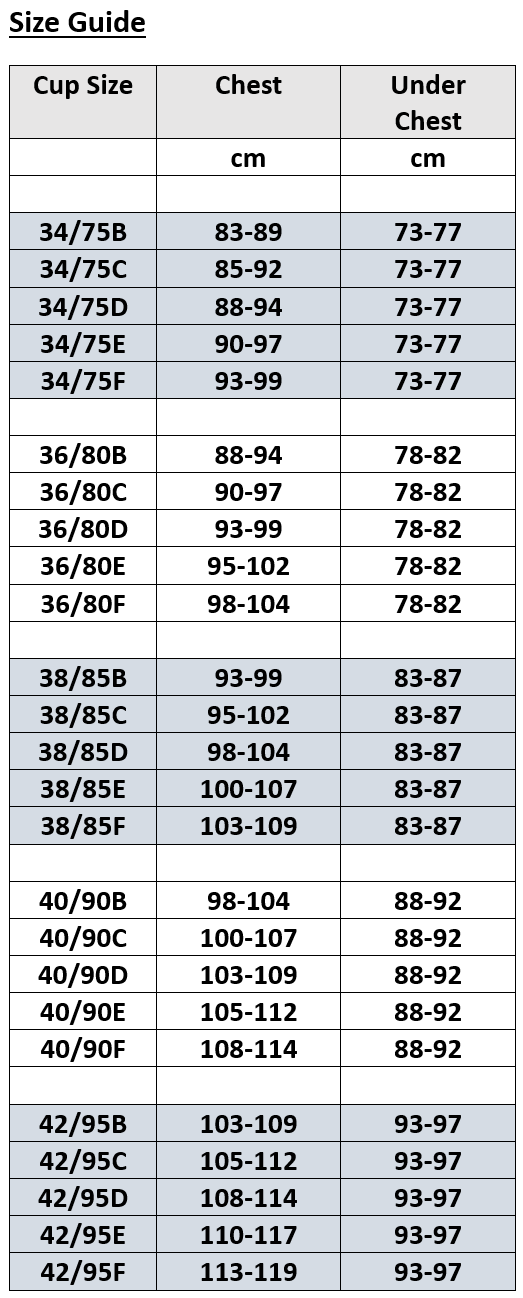 Size Guide

| Cup Size | Chest | Under Chest |
|---|---|---|
| | cm | cm |
| | | |
| 34/75B | 83-89 | 73-77 |
| 34/75C | 85-92 | 73-77 |
| 34/75D | 88-94 | 73-77 |
| 34/75E | 90-97 | 73-77 |
| 34/75F | 93-99 | 73-77 |
| | | |
| 36/80B | 88-94 | 78-82 |
| 36/80C | 90-97 | 78-82 |
| 36/80D | 93-99 | 78-82 |
| 36/80E | 95-102 | 78-82 |
| 36/80F | 98-104 | 78-82 |
| | | |
| 38/85B | 93-99 | 83-87 |
| 38/85C | 95-102 | 83-87 |
| 38/85D | 98-104 | 83-87 |
| 38/85E | 100-107 | 83-87 |
| 38/85F | 103-109 | 83-87 |
| | | |
| 40/90B | 98-104 | 88-92 |
| 40/90C | 100-107 | 88-92 |
| 40/90D | 103-109 | 88-92 |
| 40/90E | 105-112 | 88-92 |
| 40/90F | 108-114 | 88-92 |
| | | |
| 42/95B | 103-109 | 93-97 |
| 42/95C | 105-112 | 93-97 |
| 42/95D | 108-114 | 93-97 |
| 42/95E | 110-117 | 93-97 |
| 42/95F | 113-119 | 93-97 |